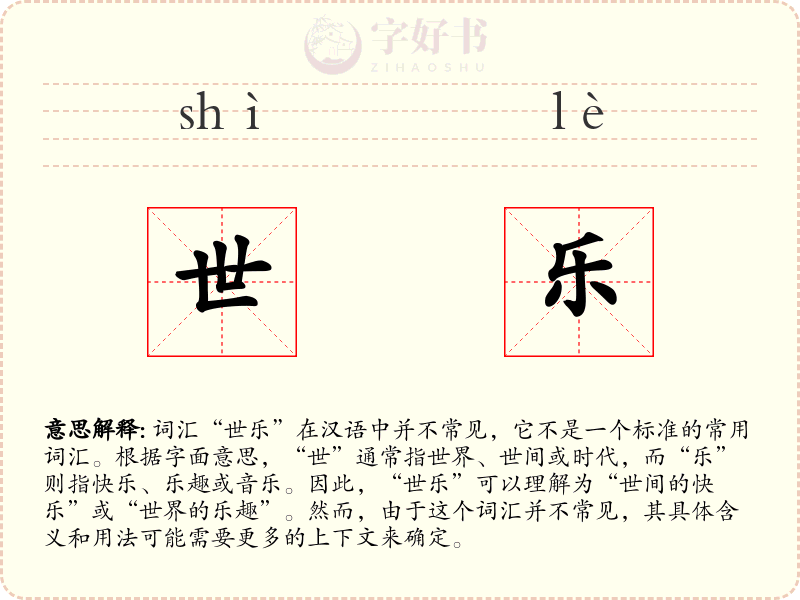 shì lè

世 乐

意思解释:词汇“世乐”在汉语中并不常见，它不是一个标准的常用词汇。根据字面意思，“世”通常指世界、世间或时代，而“乐”则指快乐、乐趣或音乐。因此，“世乐”可以理解为“世间的快乐”或“世界的乐趣”。然而，由于这个词汇并不常见，其具体含义和用法可能需要更多的上下文来确定。

字好书
ZIHAOSHU